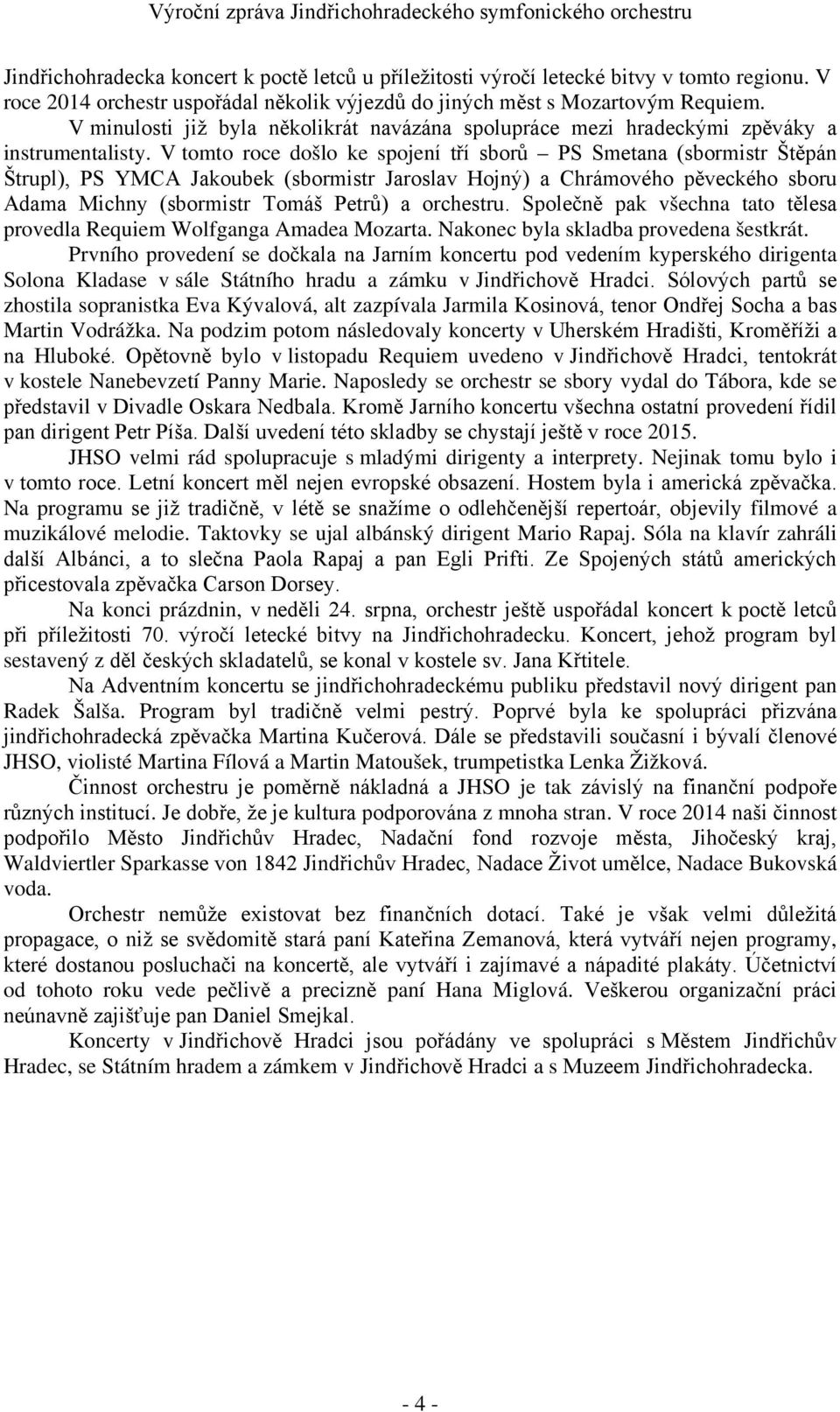 Výroční zpráva Jindřichohradeckého symfonického orchestru

Jindřichohradecka koncert k poctě letců u příležitosti výročí letecké bitvy v tomto regionu. V roce 2014 orchestr uspořádal několik výjezdů do jiných měst s Mozartovým Requiem.

V minulosti již byla několikrát navázána spolupráce mezi hradeckými zpěváky a instrumentalisty. V tomto roce došlo ke spojení tří sborů – PS Smetana (sbormistr Štěpán Štrupl), PS YMCA Jakoubek (sbormistr Jaroslav Hojný) a Chrámového pěveckého sboru Adama Michny (sbormistr Tomáš Petrů) a orchestru. Společně pak všechna tato tělesa provedla Requiem Wolfganga Amadea Mozarta. Nakonec byla skladba provedena šestkrát.

Prvního provedení se dočkala na Jarním koncertu pod vedením kyperského dirigenta Solona Kladase v sále Státního hradu a zámku v Jindřichově Hradci. Sólových partů se zhostila sopranistka Eva Kývalová, alt zazpívala Jarmila Kosinová, tenor Ondřej Socha a bas Martin Vodrážka. Na podzim potom následovaly koncerty v Uherském Hradišti, Kroměříži a na Hluboké. Opětovně bylo v listopadu Requiem uvedeno v Jindřichově Hradci, tentokrát v kostele Nanebevzetí Panny Marie. Naposledy se orchestr se sbory vydal do Tábora, kde se představil v Divadle Oskara Nedbala. Kromě Jarního koncertu všechna ostatní provedení řídil pan dirigent Petr Píša. Další uvedení této skladby se chystají ještě v roce 2015.

JHSO velmi rád spolupracuje s mladými dirigenty a interprety. Nejinak tomu bylo i v tomto roce. Letní koncert měl nejen evropské obsazení. Hostem byla i americká zpěvačka. Na programu se již tradičně, v létě se snažíme o odlehčenější repertoár, objevily filmové a muzikálové melodie. Taktovky se ujal albánský dirigent Mario Rapaj. Sóla na klavír zahráli další Albánci, a to slečna Paola Rapaj a pan Egli Prifti. Ze Spojených států amerických přicestovala zpěvačka Carson Dorsey.

Na konci prázdnin, v neděli 24. srpna, orchestr ještě uspořádal koncert k poctě letců při příležitosti 70. výročí letecké bitvy na Jindřichohradecku. Koncert, jehož program byl sestavený z děl českých skladatelů, se konal v kostele sv. Jana Křtitele.

Na Adventním koncertu se jindřichohradeckému publiku představil nový dirigent pan Radek Šalša. Program byl tradičně velmi pestrý. Poprvé byla ke spolupráci přizvána jindřichohradecká zpěvačka Martina Kučerová. Dále se představili současní i bývalí členové JHSO, violisté Martina Fílová a Martin Matoušek, trumpetistka Lenka Žižková.

Činnost orchestru je poměrně nákladná a JHSO je tak závislý na finanční podpoře různých institucí. Je dobře, že je kultura podporována z mnoha stran. V roce 2014 naši činnost podpořilo Město Jindřichův Hradec, Nadační fond rozvoje města, Jihočeský kraj, Waldviertler Sparkasse von 1842 Jindřichův Hradec, Nadace Život umělce, Nadace Bukovská voda.

Orchestr nemůže existovat bez finančních dotací. Také je však velmi důležitá propagace, o niž se svědomitě stará paní Kateřina Zemanová, která vytváří nejen programy, které dostanou posluchači na koncertě, ale vytváří i zajímavé a nápadité plakáty. Účetnictví od tohoto roku vede pečlivě a precizně paní Hana Miglová. Veškerou organizační práci neúnavně zajišťuje pan Daniel Smejkal.

Koncerty v Jindřichově Hradci jsou pořádány ve spolupráci s Městem Jindřichův Hradec, se Státním hradem a zámkem v Jindřichově Hradci a s Muzeem Jindřichohradecka.

- 4 -